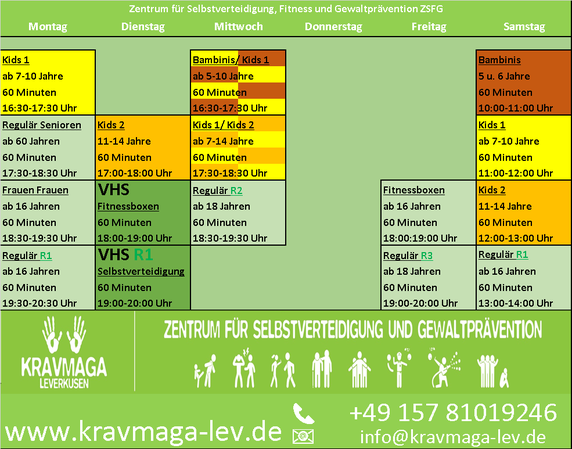 Zentrum für Selbstverteidigung, Fitness und Gewaltprävention ZSFG

| Montag | Dienstag | Mittwoch | Donnerstag | Freitag | Samstag |
|---|---|---|---|---|---|
| Kids 1 ab 7-10 Jahre 60 Minuten 16:30-17:30 Uhr | | Bambinis/ Kids 1 ab 5-10 Jahre 60 Minuten 16:30-17:30 Uhr | | | Bambinis 5 u. 6 Jahre 60 Minuten 10:00-11:00 Uhr |
| Regulär Senioren ab 60 Jahren 60 Minuten 17:30-18:30 Uhr | Kids 2 11-14 Jahre 60 Minuten 17:00-18:00 Uhr | Kids 1/ Kids 2 ab 7-14 Jahre 60 Minuten 17:30-18:30 Uhr | | | Kids 1 ab 7-10 Jahre 60 Minuten 11:00-12:00 Uhr |
| Frauen Frauen ab 16 Jahren 60 Minuten 18:30-19:30 Uhr | VHS Fitnessboxen 60 Minuten 18:00-19:00 Uhr | Regulär R2 ab 18 Jahren 60 Minuten 18:30-19:30 Uhr | | Fitnessboxen ab 16 Jahren 60 Minuten 18:00:19:00 Uhr | Kids 2 11-14 Jahre 60 Minuten 12:00-13:00 Uhr |
| Regulär R1 ab 16 Jahren 60 Minuten 19:30-20:30 Uhr | VHS R1 Selbstverteidigung 60 Minuten 19:00-20:00 Uhr | | | Regulär R3 ab 18 Jahren 60 Minuten 19:00-20:00 Uhr | Regulär R1 ab 16 Jahren 60 Minuten 13:00-14:00 Uhr |

KRAVMAGA LEVERKUSEN

ZENTRUM FÜR SELBSTVERTEIDIGUNG UND GEWALTPRÄVENTION

www.kravmaga-lev.de

+49 157 81019246

info@kravmaga-lev.de